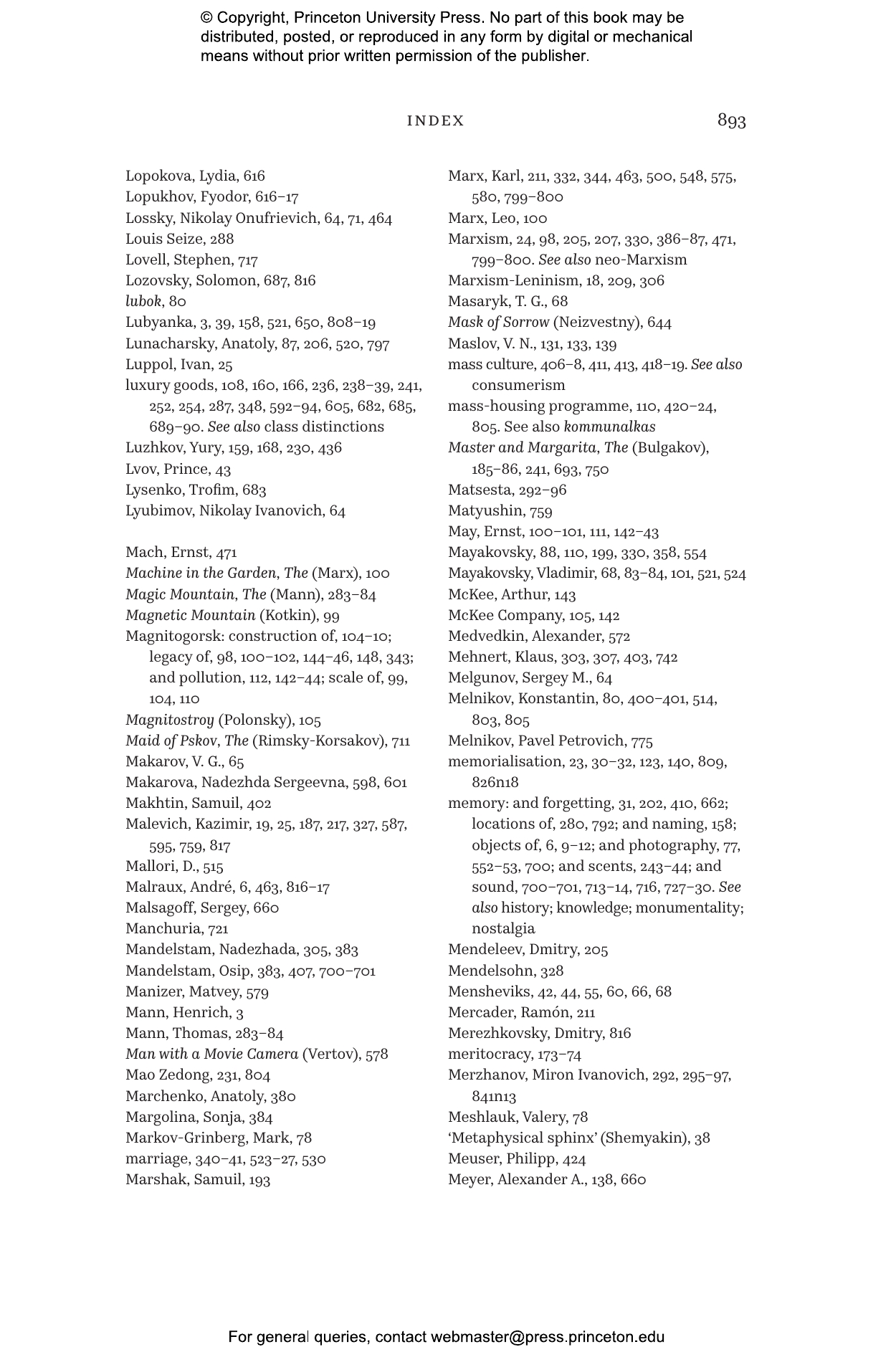 © Copyright, Princeton University Press. No part of this book may be distributed, posted, or reproduced in any form by digital or mechanical means without prior written permission of the publisher.

INDEX 893

Lopokova, Lydia, 616
Lopukhov, Fyodor, 616–17
Lossky, Nikolay Onufrievich, 64, 71, 464
Louis Seize, 288
Lovell, Stephen, 717
Lozovsky, Solomon, 687, 816
lubok, 80
Lubyanka, 3, 39, 158, 521, 650, 808–19
Lunacharsky, Anatoly, 87, 206, 520, 797
Luppol, Ivan, 25
luxury goods, 108, 160, 166, 236, 238–39, 241, 252, 254, 287, 348, 592–94, 605, 682, 685, 689–90. See also class distinctions
Luzhkov, Yury, 159, 168, 230, 436
Lvov, Prince, 43
Lysenko, Trofim, 683
Lyubimov, Nikolay Ivanovich, 64

Mach, Ernst, 471
Machine in the Garden, The (Marx), 100
Magic Mountain, The (Mann), 283–84
Magnetic Mountain (Kotkin), 99
Magnitogorsk: construction of, 104–10; legacy of, 98, 100–102, 144–46, 148, 343; and pollution, 112, 142–44; scale of, 99, 104, 110
Magnitostroy (Polonsky), 105
Maid of Pskov, The (Rimsky-Korsakov), 711
Makarov, V. G., 65
Makarova, Nadezhda Sergeevna, 598, 601
Makhtin, Samuil, 402
Malevich, Kazimir, 19, 25, 187, 217, 327, 587, 595, 759, 817
Mallori, D., 515
Malraux, André, 6, 463, 816–17
Malsagoff, Sergey, 660
Manchuria, 721
Mandelstam, Nadezhada, 305, 383
Mandelstam, Osip, 383, 407, 700–701
Manizer, Matvey, 579
Mann, Henrich, 3
Mann, Thomas, 283–84
Man with a Movie Camera (Vertov), 578
Mao Zedong, 231, 804
Marchenko, Anatoly, 380
Margolina, Sonja, 384
Markov-Grinberg, Mark, 78
marriage, 340–41, 523–27, 530
Marshak, Samuil, 193

Marx, Karl, 211, 332, 344, 463, 500, 548, 575, 580, 799–800
Marx, Leo, 100
Marxism, 24, 98, 205, 207, 330, 386–87, 471, 799–800. See also neo-Marxism
Marxism-Leninism, 18, 209, 306
Masaryk, T. G., 68
Mask of Sorrow (Neizvestny), 644
Maslov, V. N., 131, 133, 139
mass culture, 406–8, 411, 413, 418–19. See also consumerism
mass-housing programme, 110, 420–24, 805. See also kommunalkas
Master and Margarita, The (Bulgakov), 185–86, 241, 693, 750
Matsesta, 292–96
Matyushin, 759
May, Ernst, 100–101, 111, 142–43
Mayakovsky, 88, 110, 199, 330, 358, 554
Mayakovsky, Vladimir, 68, 83–84, 101, 521, 524
McKee, Arthur, 143
McKee Company, 105, 142
Medvedkin, Alexander, 572
Mehnert, Klaus, 303, 307, 403, 742
Melgunov, Sergey M., 64
Melnikov, Konstantin, 80, 400–401, 514, 803, 805
Melnikov, Pavel Petrovich, 775
memorialisation, 23, 30–32, 123, 140, 809, 826n18
memory: and forgetting, 31, 202, 410, 662; locations of, 280, 792; and naming, 158; objects of, 6, 9–12; and photography, 77, 552–53, 700; and scents, 243–44; and sound, 700–701, 713–14, 716, 727–30. See also history; knowledge; monumentality; nostalgia
Mendeleev, Dmitry, 205
Mendelsohn, 328
Mensheviks, 42, 44, 55, 60, 66, 68
Mercader, Ramón, 211
Merezhkovsky, Dmitry, 816
meritocracy, 173–74
Merzhanov, Miron Ivanovich, 292, 295–97, 841n13
Meshlauk, Valery, 78
'Metaphysical sphinx' (Shemyakin), 38
Meuser, Philipp, 424
Meyer, Alexander A., 138, 660

For general queries, contact webmaster@press.princeton.edu